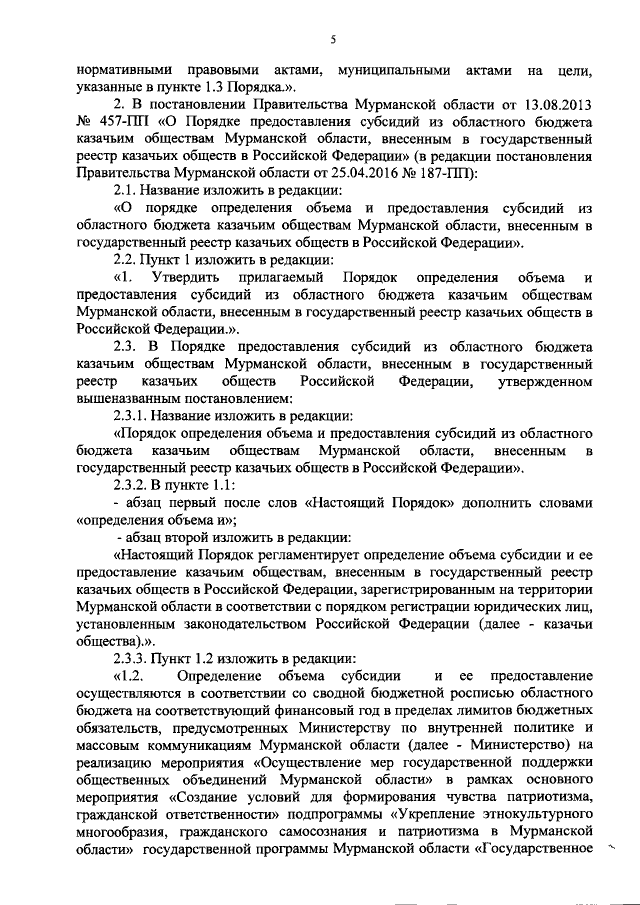 5

нормативными правовыми актами, муниципальными актами на цели, указанные в пункте 1.3 Порядка.».

2. В постановлении Правительства Мурманской области от 13.08.2013 № 457-ПП «О Порядке предоставления субсидий из областного бюджета казачьим обществам Мурманской области, внесенным в государственный реестр казачьих обществ в Российской Федерации» (в редакции постановления Правительства Мурманской области от 25.04.2016 № 187-ПП):

2.1. Название изложить в редакции:

«О порядке определения объема и предоставления субсидий из областного бюджета казачьим обществам Мурманской области, внесенным в государственный реестр казачьих обществ в Российской Федерации».

2.2. Пункт 1 изложить в редакции:

«1. Утвердить прилагаемый Порядок определения объема и предоставления субсидий из областного бюджета казачьим обществам Мурманской области, внесенным в государственный реестр казачьих обществ в Российской Федерации.».

2.3. В Порядке предоставления субсидий из областного бюджета казачьим обществам Мурманской области, внесенным в государственный реестр казачьих обществ Российской Федерации, утвержденном вышеназванным постановлением:

2.3.1. Название изложить в редакции:

«Порядок определения объема и предоставления субсидий из областного бюджета казачьим обществам Мурманской области, внесенным в государственный реестр казачьих обществ в Российской Федерации».

2.3.2. В пункте 1.1:

- абзац первый после слов «Настоящий Порядок» дополнить словами «определения объема и»;

- абзац второй изложить в редакции:

«Настоящий Порядок регламентирует определение объема субсидии и ее предоставление казачьим обществам, внесенным в государственный реестр казачьих обществ в Российской Федерации, зарегистрированным на территории Мурманской области в соответствии с порядком регистрации юридических лиц, установленным законодательством Российской Федерации (далее - казачьи общества).».

2.3.3. Пункт 1.2 изложить в редакции:

«1.2. Определение объема субсидии и ее предоставление осуществляются в соответствии со сводной бюджетной росписью областного бюджета на соответствующий финансовый год в пределах лимитов бюджетных обязательств, предусмотренных Министерству по внутренней политике и массовым коммуникациям Мурманской области (далее - Министерство) на реализацию мероприятия «Осуществление мер государственной поддержки общественных объединений Мурманской области» в рамках основного мероприятия «Создание условий для формирования чувства патриотизма, гражданской ответственности» подпрограммы «Укрепление этнокультурного многообразия, гражданского самосознания и патриотизма в Мурманской области» государственной программы Мурманской области «Государственное